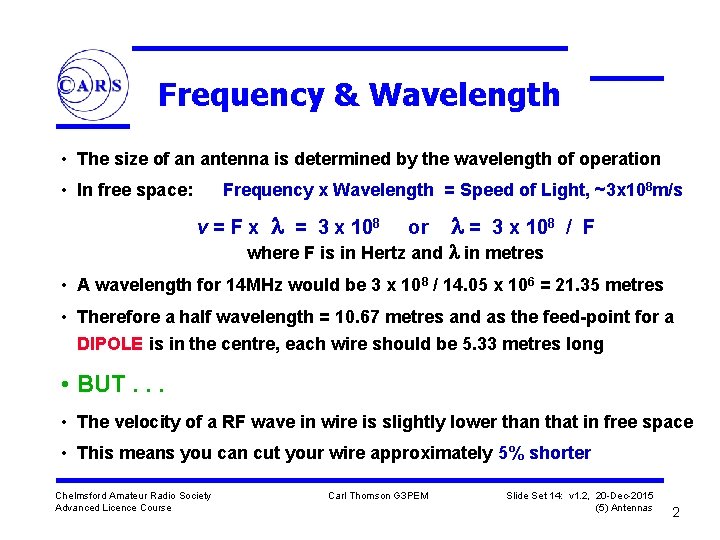 CARS

Frequency & Wavelength

• The size of an antenna is determined by the wavelength of operation

• In free space: Frequency x Wavelength = Speed of Light, ~$3x10^8$m/s

$v = F \times \lambda = 3 \times 10^8$ or $\lambda = 3 \times 10^8 / F$

where F is in Hertz and $\lambda$ in metres

• A wavelength for 14MHz would be $3 \times 10^8 / 14.05 \times 10^6 = 21.35$ metres

• Therefore a half wavelength = 10.67 metres and as the feed-point for a DIPOLE is in the centre, each wire should be 5.33 metres long

• BUT . . .

• The velocity of a RF wave in wire is slightly lower than that in free space

• This means you can cut your wire approximately 5% shorter

Chelmsford Amateur Radio Society
Advanced Licence Course

Carl Thomson G3PEM

Slide Set 14: v1.2, 20-Dec-2015
(5) Antennas

2